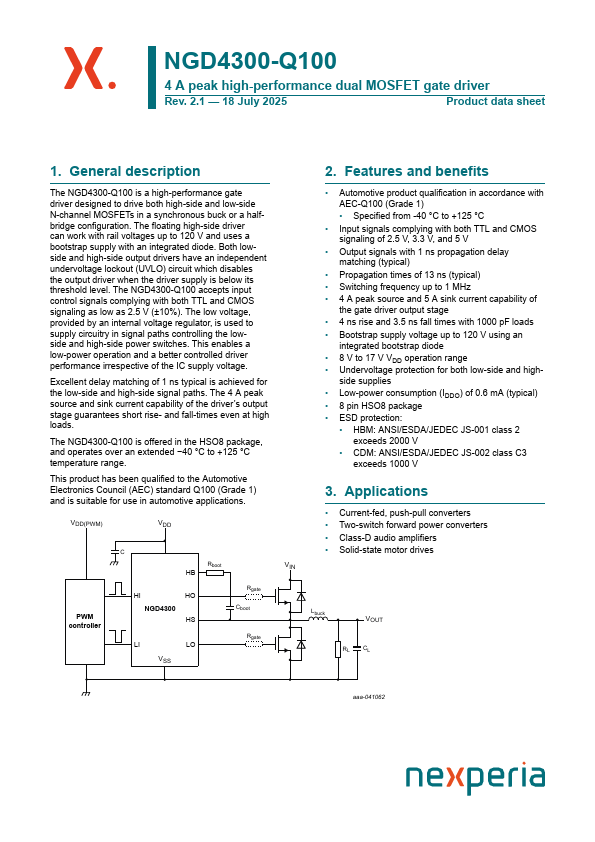 NGD4300-Q100
4 A peak high-performance dual MOSFET gate driver
Rev. 2.1 — 18 July 2025
Product data sheet

1. General description

The NGD4300-Q100 is a high-performance gate driver designed to drive both high-side and low-side N-channel MOSFETs in a synchronous buck or a half-bridge configuration. The floating high-side driver can work with rail voltages up to 120 V and uses a bootstrap supply with an integrated diode. Both low-side and high-side output drivers have an independent undervoltage lockout (UVLO) circuit which disables the output driver when the driver supply is below its threshold level. The NGD4300-Q100 accepts input control signals complying with both TTL and CMOS signaling as low as 2.5 V (±10%). The low voltage, provided by an internal voltage regulator, is used to supply circuitry in signal paths controlling the low-side and high-side power switches. This enables a low-power operation and a better controlled driver performance irrespective of the IC supply voltage.

Excellent delay matching of 1 ns typical is achieved for the low-side and high-side signal paths. The 4 A peak source and sink current capability of the driver's output stage guarantees short rise- and fall-times even at high loads.

The NGD4300-Q100 is offered in the HSO8 package, and operates over an extended −40 °C to +125 °C temperature range.

This product has been qualified to the Automotive Electronics Council (AEC) standard Q100 (Grade 1) and is suitable for use in automotive applications.

$V_{DD(PWM)}$
$V_{DD}$
C
PWM controller
HI
LI
NGD4300
HB
HO
HS
LO
$V_{SS}$
$R_{boot}$
$R_{gate}$
$C_{boot}$
$R_{gate}$
$V_{IN}$
$L_{buck}$
$V_{OUT}$
$R_L$
$C_L$
aaa-041062

2. Features and benefits

• Automotive product qualification in accordance with AEC-Q100 (Grade 1)
 • Specified from -40 °C to +125 °C
• Input signals complying with both TTL and CMOS signaling of 2.5 V, 3.3 V, and 5 V
• Output signals with 1 ns propagation delay matching (typical)
• Propagation times of 13 ns (typical)
• Switching frequency up to 1 MHz
• 4 A peak source and 5 A sink current capability of the gate driver output stage
• 4 ns rise and 3.5 ns fall times with 1000 pF loads
• Bootstrap supply voltage up to 120 V using an integrated bootstrap diode
• 8 V to 17 V $V_{DD}$ operation range
• Undervoltage protection for both low-side and high-side supplies
• Low-power consumption ($I_{DDO}$) of 0.6 mA (typical)
• 8 pin HSO8 package
• ESD protection:
 • HBM: ANSI/ESDA/JEDEC JS-001 class 2 exceeds 2000 V
 • CDM: ANSI/ESDA/JEDEC JS-002 class C3 exceeds 1000 V

3. Applications

• Current-fed, push-pull converters
• Two-switch forward power converters
• Class-D audio amplifiers
• Solid-state motor drives

nexperia